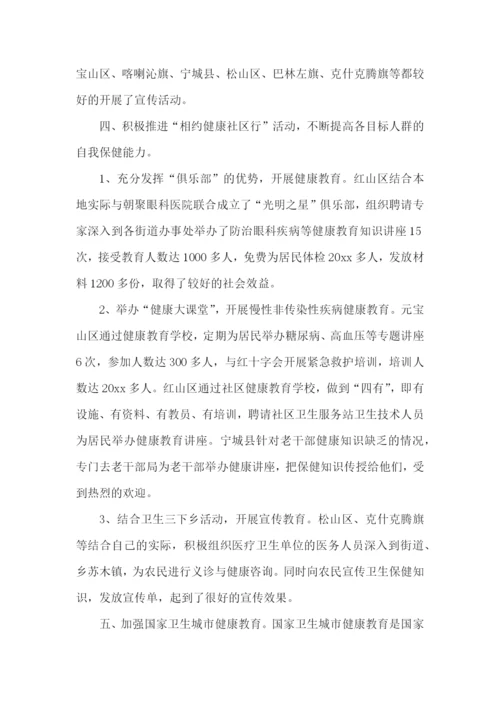 宝山区、喀喇沁旗、宁城县、松山区、巴林左旗、克什克腾旗等都较好的开展了宣传活动。

四、积极推进“相约健康社区行”活动，不断提高各目标人群的自我保健能力。

1、充分发挥“俱乐部”的优势，开展健康教育。红山区结合本地实际与朝聚眼科医院联合成立了“光明之星”俱乐部，组织聘请专家深入到各街道办事处举办了防治眼科疾病等健康教育知识讲座15次，接受教育人数达1000多人，免费为居民体检20xx多人，发放材料1200多份，取得了较好的社会效益。

2、举办“健康大课堂”，开展慢性非传染性疾病健康教育。元宝山区通过健康教育学校，定期为居民举办糖尿病、高血压等专题讲座6次，参加人数达300多人，与红十字会开展紧急救护培训，培训人数达20xx多人。红山区通过社区健康教育学校，做到“四有”，即有设施、有资料、有教员、有培训，聘请社区卫生服务站卫生技术人员为居民举办健康教育讲座。宁城县针对老干部健康知识缺乏的情况，专门去老干部局为老干部举办健康讲座，把保健知识传授给他们，受到热烈的欢迎。

3、结合卫生三下乡活动，开展宣传教育。松山区、克什克腾旗等结合自己的实际，积极组织医疗卫生单位的医务人员深入到街道、乡苏木镇，为农民进行义诊与健康咨询。同时向农民宣传卫生保健知识，发放宣传单，起到了很好的宣传效果。

五、加强国家卫生城市健康教育。国家卫生城市健康教育是国家